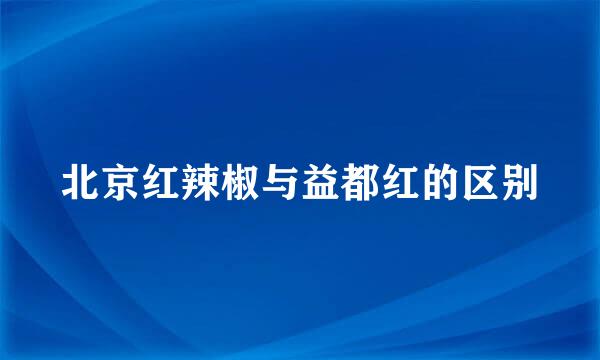 北京红辣椒与益都红的区别